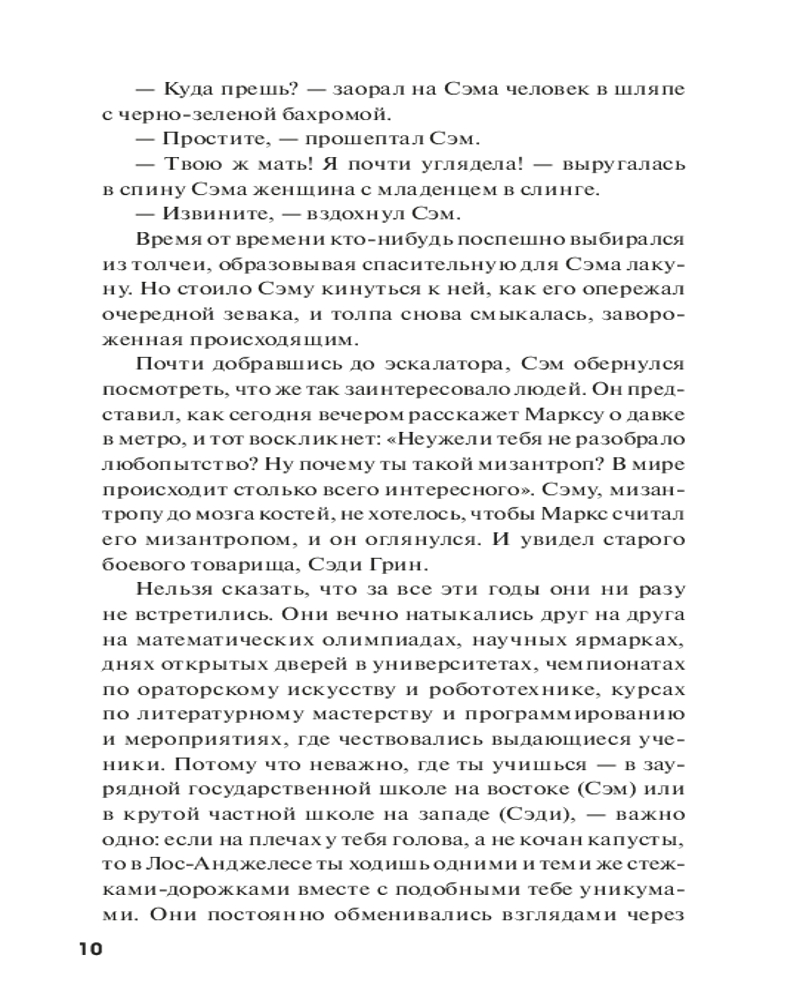 — Куда прешь? — заорал на Сэма человек в шляпе с черно-зеленой бахромой.

— Простите, — прошептал Сэм.

— Твою ж мать! Я почти углядела! — выругалась в спину Сэма женщина с младенцем в слинге.

— Извините, — вздохнул Сэм.

Время от времени кто-нибудь поспешно выбирался из толчеи, образовывая спасительную для Сэма лакуну. Но стоило Сэму кинуться к ней, как его опережал очередной зевака, и толпа снова смыкалась, завороженная происходящим.

Почти добравшись до эскалатора, Сэм обернулся посмотреть, что же так заинтересовало людей. Он представил, как сегодня вечером расскажет Марксу о давке в метро, и тот воскликнет: «Неужели тебя не разобрало любопытство? Ну почему ты такой мизантроп? В мире происходит столько всего интересного». Сэму, мизантропу до мозга костей, не хотелось, чтобы Маркс считал его мизантропом, и он оглянулся. И увидел старого боевого товарища, Сэди Грин.

Нельзя сказать, что за все эти годы они ни разу не встретились. Они вечно натыкались друг на друга на математических олимпиадах, научных ярмарках, днях открытых дверей в университетах, чемпионатах по ораторскому искусству и робототехнике, курсах по литературному мастерству и программированию и мероприятиях, где чествовались выдающиеся ученики. Потому что неважно, где ты учишься — в заурядной государственной школе на востоке (Сэм) или в крутой частной школе на западе (Сэди), — важно одно: если на плечах у тебя голова, а не кочан капусты, то в Лос-Анджелесе ты ходишь одними и теми же стежками-дорожками вместе с подобными тебе уникумами. Они постоянно обменивались взглядами через

10